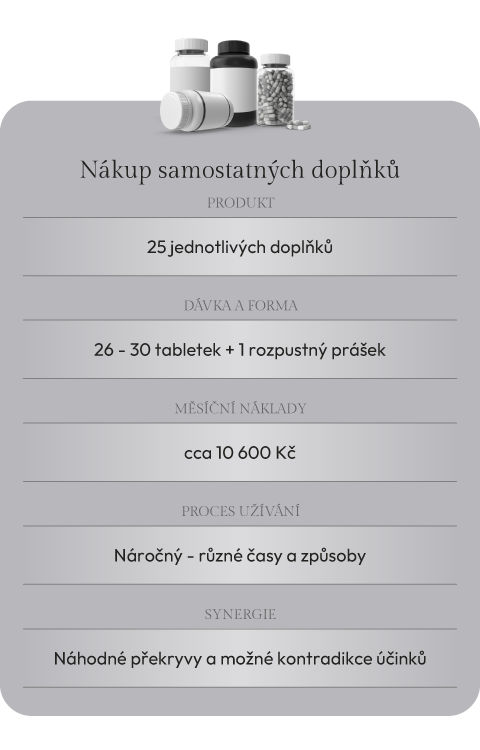 Nákup samostatných doplňků

PRODUKT

25 jednotlivých doplňků

DÁVKA A FORMA

26 - 30 tabletek + 1 rozpustný prášek

MĚSÍČNÍ NÁKLADY

cca 10 600 Kč

PROCES UŽÍVÁNÍ

Náročný - různé časy a způsoby

SYNERGIE

Náhodné překryvy a možné kontradikce účinků